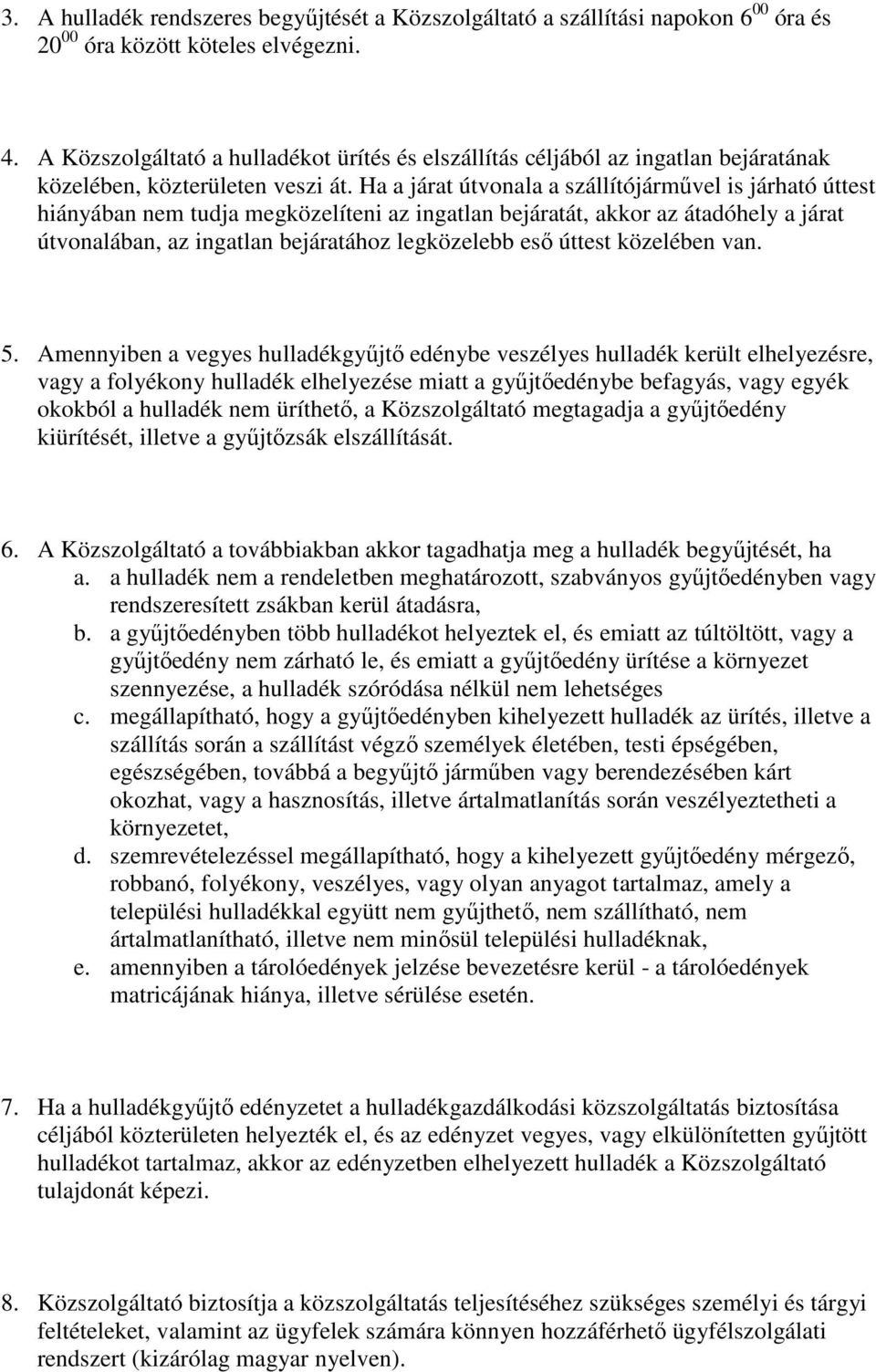 3. A hulladék rendszeres begyűjtését a Közszolgáltató a szállítási napokon $6^{00}$ óra és $20^{00}$ óra között köteles elvégezni.

4. A Közszolgáltató a hulladékot ürítés és elszállítás céljából az ingatlan bejáratának közelében, közterületen veszi át. Ha a járat útvonala a szállítójárművel is járható úttest hiányában nem tudja megközelíteni az ingatlan bejáratát, akkor az átadóhely a járat útvonalában, az ingatlan bejáratához legközelebb eső úttest közelében van.

5. Amennyiben a vegyes hulladékgyűjtő edénybe veszélyes hulladék került elhelyezésre, vagy a folyékony hulladék elhelyezése miatt a gyűjtőedénybe befagyás, vagy egyék okokból a hulladék nem üríthető, a Közszolgáltató megtagadja a gyűjtőedény kiürítését, illetve a gyűjtőzsák elszállítását.

6. A Közszolgáltató a továbbiakban akkor tagadhatja meg a hulladék begyűjtését, ha
a. a hulladék nem a rendeletben meghatározott, szabványos gyűjtőedényben vagy rendszeresített zsákban kerül átadásra,
b. a gyűjtőedényben több hulladékot helyeztek el, és emiatt az túltöltött, vagy a gyűjtőedény nem zárható le, és emiatt a gyűjtőedény ürítése a környezet szennyezése, a hulladék szóródása nélkül nem lehetséges
c. megállapítható, hogy a gyűjtőedényben kihelyezett hulladék az ürítés, illetve a szállítás során a szállítást végző személyek életében, testi épségében, egészségében, továbbá a begyűjtő járműben vagy berendezésében kárt okozhat, vagy a hasznosítás, illetve ártalmatlanítás során veszélyeztetheti a környezetet,
d. szemrevételezéssel megállapítható, hogy a kihelyezett gyűjtőedény mérgező, robbanó, folyékony, veszélyes, vagy olyan anyagot tartalmaz, amely a települési hulladékkal együtt nem gyűjthető, nem szállítható, nem ártalmatlanítható, illetve nem minősül települési hulladéknak,
e. amennyiben a tárolóedények jelzése bevezetésre kerül - a tárolóedények matricájának hiánya, illetve sérülése esetén.

7. Ha a hulladékgyűjtő edényzetet a hulladékgazdálkodási közszolgáltatás biztosítása céljából közterületen helyezték el, és az edényzet vegyes, vagy elkülönítetten gyűjtött hulladékot tartalmaz, akkor az edényzetben elhelyezett hulladék a Közszolgáltató tulajdonát képezi.

8. Közszolgáltató biztosítja a közszolgáltatás teljesítéséhez szükséges személyi és tárgyi feltételeket, valamint az ügyfelek számára könnyen hozzáférhető ügyfélszolgálati rendszert (kizárólag magyar nyelven).